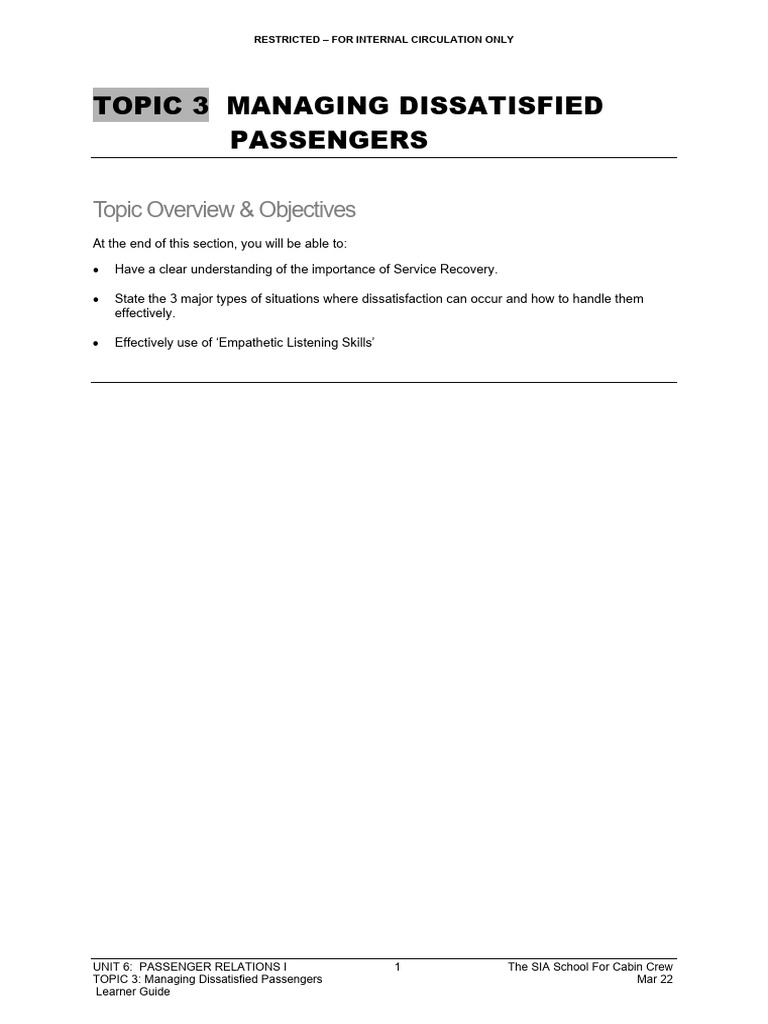 RESTRICTED – FOR INTERNAL CIRCULATION ONLY

TOPIC 3 MANAGING DISSATISFIED PASSENGERS

Topic Overview & Objectives

At the end of this section, you will be able to:

• Have a clear understanding of the importance of Service Recovery.

• State the 3 major types of situations where dissatisfaction can occur and how to handle them effectively.

• Effectively use of 'Empathetic Listening Skills'

UNIT 6: PASSENGER RELATIONS I
TOPIC 3: Managing Dissatisfied Passengers
Learner Guide

1

The SIA School For Cabin Crew
Mar 22